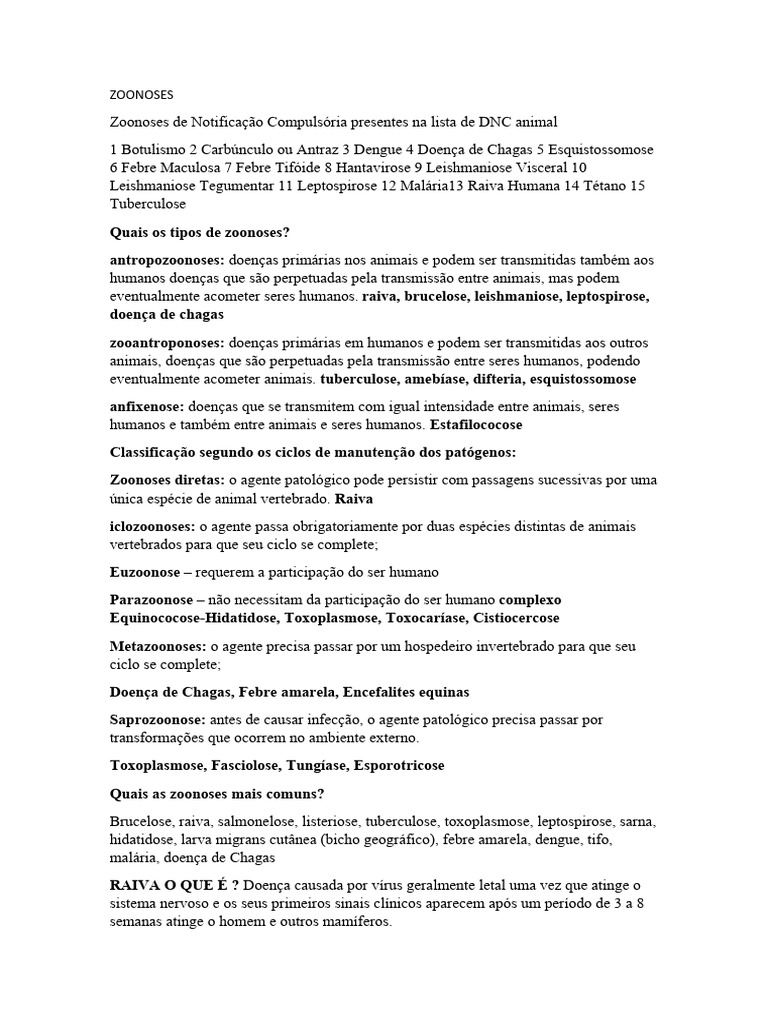 ZOONOSES

Zoonoses de Notificação Compulsória presentes na lista de DNC animal

1 Botulismo 2 Carbúnculo ou Antraz 3 Dengue 4 Doença de Chagas 5 Esquistossomose 6 Febre Maculosa 7 Febre Tifóide 8 Hantavirose 9 Leishmaniose Visceral 10 Leishmaniose Tegumentar 11 Leptospirose 12 Malária13 Raiva Humana 14 Tétano 15 Tuberculose

Quais os tipos de zoonoses?

antropozoonoses: doenças primárias nos animais e podem ser transmitidas também aos humanos doenças que são perpetuadas pela transmissão entre animais, mas podem eventualmente acometer seres humanos. raiva, brucelose, leishmaniose, leptospirose, doença de chagas

zooantroponoses: doenças primárias em humanos e podem ser transmitidas aos outros animais, doenças que são perpetuadas pela transmissão entre seres humanos, podendo eventualmente acometer animais. tuberculose, amebíase, difteria, esquistossomose

anfixenose: doenças que se transmitem com igual intensidade entre animais, seres humanos e também entre animais e seres humanos. Estafilococose

Classificação segundo os ciclos de manutenção dos patógenos:

Zoonoses diretas: o agente patológico pode persistir com passagens sucessivas por uma única espécie de animal vertebrado. Raiva

iclozoonoses: o agente passa obrigatoriamente por duas espécies distintas de animais vertebrados para que seu ciclo se complete;

Euzoonose – requerem a participação do ser humano

Parazoonose – não necessitam da participação do ser humano complexo Equinococose-Hidatidose, Toxoplasmose, Toxocaríase, Cistiocercose

Metazoonoses: o agente precisa passar por um hospedeiro invertebrado para que seu ciclo se complete;

Doença de Chagas, Febre amarela, Encefalites equinas

Saprozoonose: antes de causar infecção, o agente patológico precisa passar por transformações que ocorrem no ambiente externo.

Toxoplasmose, Fasciolose, Tungíase, Esporotricose

Quais as zoonoses mais comuns?

Brucelose, raiva, salmonelose, listeriose, tuberculose, toxoplasmose, leptospirose, sarna, hidatidose, larva migrans cutânea (bicho geográfico), febre amarela, dengue, tifo, malária, doença de Chagas

RAIVA O QUE É ? Doença causada por vírus geralmente letal uma vez que atinge o sistema nervoso e os seus primeiros sinais clínicos aparecem após um período de 3 a 8 semanas atinge o homem e outros mamíferos.